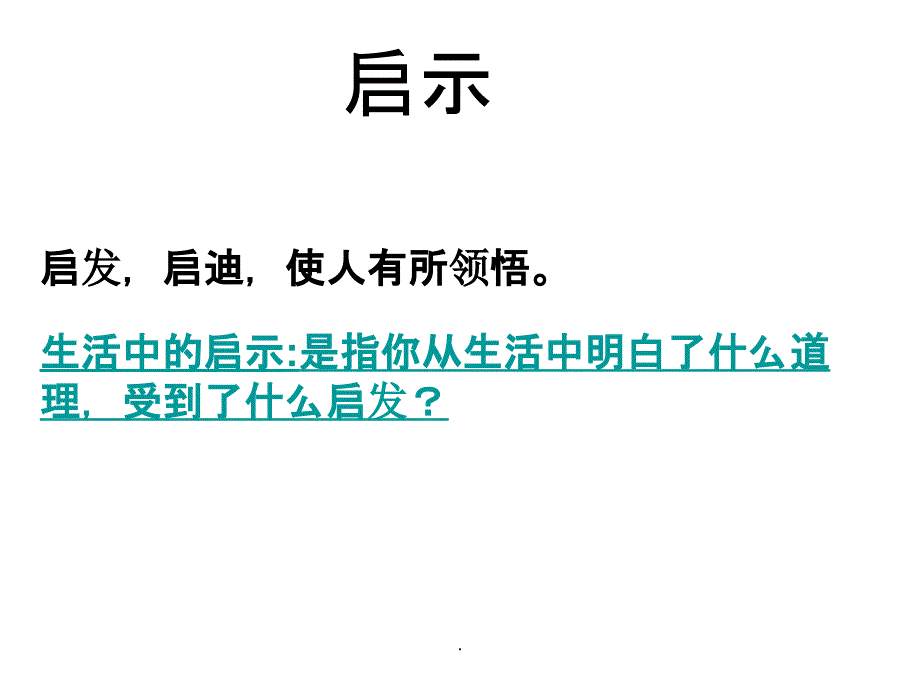 启示

启发，启迪，使人有所领悟。

生活中的启示:是指你从生活中明白了什么道理，受到了什么启发？

.